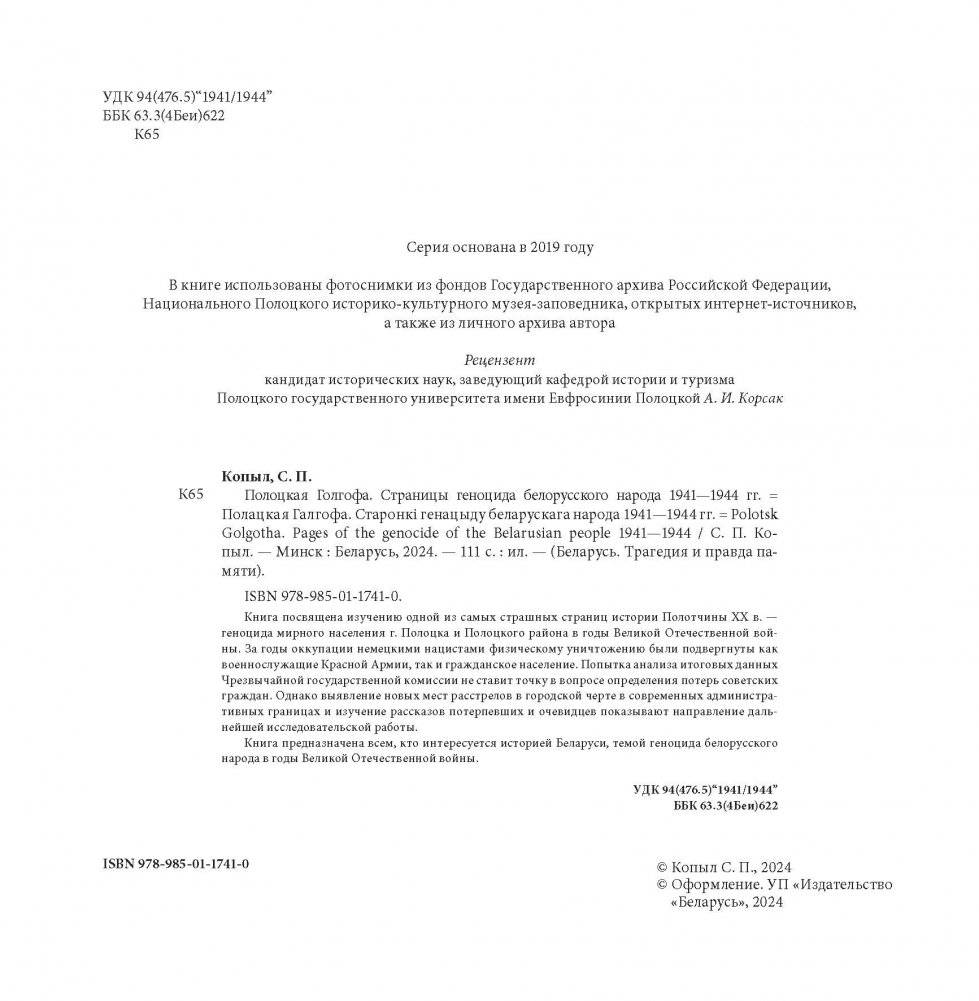 УДК 94(476.5)"1941/1944"
ББК 63.3(4Беи)622
К65

Серия основана в 2019 году

В книге использованы фотоснимки из фондов Государственного архива Российской Федерации, Национального Полоцкого историко-культурного музея-заповедника, открытых интернет-источников, а также из личного архива автора

Рецензент
кандидат исторических наук, заведующий кафедрой истории и туризма Полоцкого государственного университета имени Евфросинии Полоцкой А. И. Корсак

Копыл, С. П.

К65

Полоцкая Голгофа. Страницы геноцида белорусского народа 1941—1944 гг. = Полацкая Галгофа. Старонкі генацыду беларускага народа 1941—1944 гг. = Polotsk Golgotha. Pages of the genocide of the Belarusian people 1941—1944 / С. П. Копыл. — Минск : Беларусь, 2024. — 111 с. : ил. — (Беларусь. Трагедия и правда памяти).

ISBN 978-985-01-1741-0.

Книга посвящена изучению одной из самых страшных страниц истории Полотчины XX в. — геноцида мирного населения г. Полоцка и Полоцкого района в годы Великой Отечественной войны. За годы оккупации немецкими нацистами физическому уничтожению были подвергнуты как военнослужащие Красной Армии, так и гражданское население. Попытка анализа итоговых данных Чрезвычайной государственной комиссии не ставит точку в вопросе определения потерь советских граждан. Однако выявление новых мест расстрелов в городской черте в современных административных границах и изучение рассказов потерпевших и очевидцев показывают направление дальнейшей исследовательской работы.

Книга предназначена всем, кто интересуется историей Беларуси, темой геноцида белорусского народа в годы Великой Отечественной войны.

УДК 94(476.5)"1941/1944"
ББК 63.3(4Беи)622

ISBN 978-985-01-1741-0

© Копыл С. П., 2024
© Оформление. УП «Издательство «Беларусь», 2024